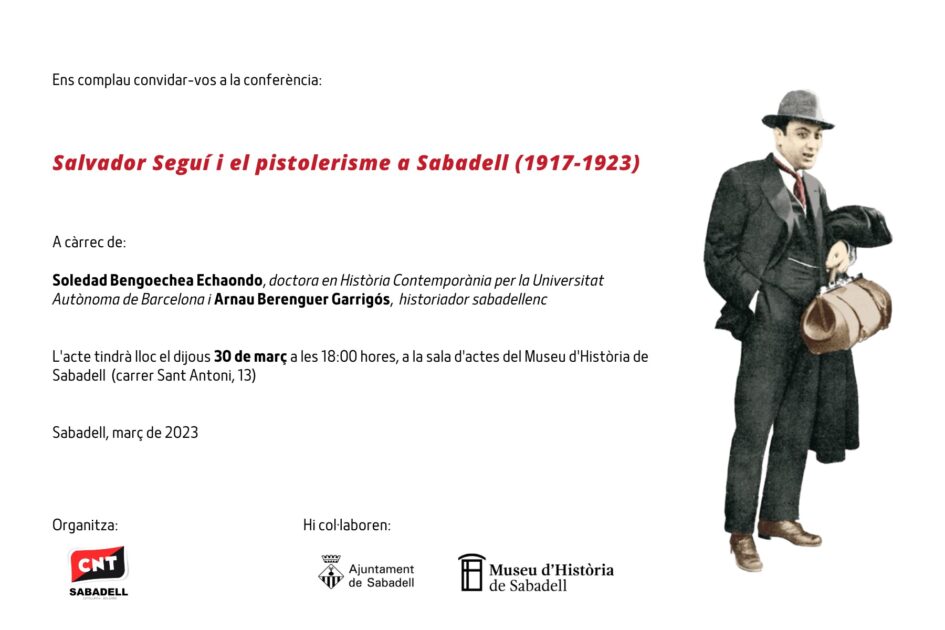 Ens complau convidar-vos a la conferència:

Salvador Seguí i el pistolerisme a Sabadell (1917-1923)

A càrrec de:

Soledad Bengoechea Echaondo, doctora en Història Contemporània per la Universitat Autònoma de Barcelona i Arnau Berenguer Garrigós, historiador sabadellenc

L'acte tindrà lloc el dijous 30 de març a les 18:00 hores, a la sala d'actes del Museu d'Història de Sabadell (carrer Sant Antoni, 13)

Sabadell, març de 2023

Organitza:

CNT
SABADELL

Hi col·laboren:

Ajuntament
de Sabadell

Museu d'Història
de Sabadell